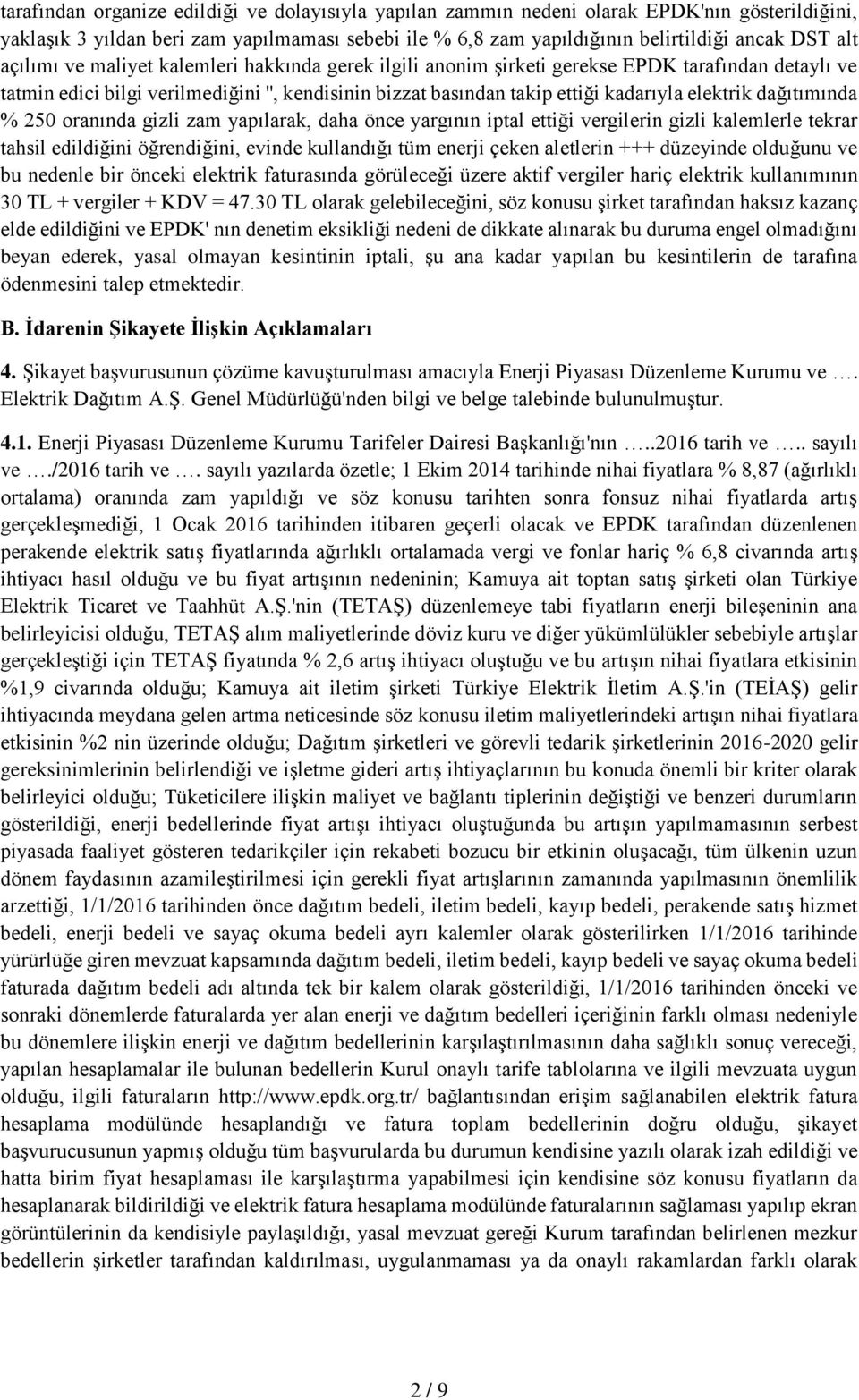 tarafından organize edildiği ve dolayısıyla yapılan zammın nedeni olarak EPDK'nın gösterildiğini, yaklaşık 3 yıldan beri zam yapılmaması sebebi ile % 6,8 zam yapıldığının belirtildiği ancak DST alt açılımı ve maliyet kalemleri hakkında gerek ilgili anonim şirketi gerekse EPDK tarafından detaylı ve tatmin edici bilgi verilmediğini ", kendisinin bizzat basından takip ettiği kadarıyla elektrik dağıtımında % 250 oranında gizli zam yapılarak, daha önce yargının iptal ettiği vergilerin gizli kalemlerle tekrar tahsil edildiğini öğrendiğini, evinde kullandığı tüm enerji çeken aletlerin +++ düzeyinde olduğunu ve bu nedenle bir önceki elektrik faturasında görüleceği üzere aktif vergiler hariç elektrik kullanımının 30 TL + vergiler + KDV = 47.30 TL olarak gelebileceğini, söz konusu şirket tarafından haksız kazanç elde edildiğini ve EPDK' nın denetim eksikliği nedeni de dikkate alınarak bu duruma engel olmadığını beyan ederek, yasal olmayan kesintinin iptali, şu ana kadar yapılan bu kesintilerin de tarafına ödenmesini talep etmektedir.

B. İdarenin Şikayete İlişkin Açıklamaları

4. Şikayet başvurusunun çözüme kavuşturulması amacıyla Enerji Piyasası Düzenleme Kurumu ve …. Elektrik Dağıtım A.Ş. Genel Müdürlüğü'nden bilgi ve belge talebinde bulunulmuştur.

4.1. Enerji Piyasası Düzenleme Kurumu Tarifeler Dairesi Başkanlığı'nın …..2016 tarih ve ….. sayılı ve …./2016 tarih ve …. sayılı yazılarda özetle; 1 Ekim 2014 tarihinde nihai fiyatlara % 8,87 (ağırlıklı ortalama) oranında zam yapıldığı ve söz konusu tarihten sonra fonsuz nihai fiyatlarda artış gerçekleşmediği, 1 Ocak 2016 tarihinden itibaren geçerli olacak ve EPDK tarafından düzenlenen perakende elektrik satış fiyatlarında ağırlıklı ortalamada vergi ve fonlar hariç % 6,8 civarında artış ihtiyacı hasıl olduğu ve bu fiyat artışının nedeninin; Kamuya ait toptan satış şirketi olan Türkiye Elektrik Ticaret ve Taahhüt A.Ş.'nin (TETAŞ) düzenlemeye tabi fiyatların enerji bileşeninin ana belirleyicisi olduğu, TETAŞ alım maliyetlerinde döviz kuru ve diğer yükümlülükler sebebiyle artışlar gerçekleştiği için TETAŞ fiyatında % 2,6 artış ihtiyacı oluştuğu ve bu artışın nihai fiyatlara etkisinin %1,9 civarında olduğu; Kamuya ait iletim şirketi Türkiye Elektrik İletim A.Ş.'in (TEİAŞ) gelir ihtiyacında meydana gelen artma neticesinde söz konusu iletim maliyetlerindeki artışın nihai fiyatlara etkisinin %2 nin üzerinde olduğu; Dağıtım şirketleri ve görevli tedarik şirketlerinin 2016-2020 gelir gereksinimlerinin belirlendiği ve işletme gideri artış ihtiyaçlarının bu konuda önemli bir kriter olarak belirleyici olduğu; Tüketicilere ilişkin maliyet ve bağlantı tiplerinin değiştiği ve benzeri durumların gösterildiği, enerji bedellerinde fiyat artışı ihtiyacı oluştuğunda bu artışın yapılmamasının serbest piyasada faaliyet gösteren tedarikçiler için rekabeti bozucu bir etkinin oluşacağı, tüm ülkenin uzun dönem faydasının azamileştirilmesi için gerekli fiyat artışlarının zamanında yapılmasının önemlilik arzettiği, 1/1/2016 tarihinden önce dağıtım bedeli, iletim bedeli, kayıp bedeli, perakende satış hizmet bedeli, enerji bedeli ve sayaç okuma bedeli ayrı kalemler olarak gösterilirken 1/1/2016 tarihinde yürürlüğe giren mevzuat kapsamında dağıtım bedeli, iletim bedeli, kayıp bedeli ve sayaç okuma bedeli faturada dağıtım bedeli adı altında tek bir kalem olarak gösterildiği, 1/1/2016 tarihinden önceki ve sonraki dönemlerde faturalarda yer alan enerji ve dağıtım bedelleri içeriğinin farklı olması nedeniyle bu dönemlere ilişkin enerji ve dağıtım bedellerinin karşılaştırılmasının daha sağlıklı sonuç vereceği, yapılan hesaplamalar ile bulunan bedellerin Kurul onaylı tarife tablolarına ve ilgili mevzuata uygun olduğu, ilgili faturaların http://www.epdk.org.tr/ bağlantısından erişim sağlanabilen elektrik fatura hesaplama modülünde hesaplandığı ve fatura toplam bedellerinin doğru olduğu, şikayet başvurusunun yapmış olduğu tüm başvurularda bu durumun kendisine yazılı olarak izah edildiği ve hatta birim fiyat hesaplaması ile karşılaştırma yapabilmesi için kendisine söz konusu fiyatların da hesaplanarak bildirildiği ve elektrik fatura hesaplama modülünde faturalarının sağlaması yapılıp ekran görüntülerinin da kendisiyle paylaşıldığı, yasal mevzuat gereği Kurum tarafından belirlenen mezkur bedellerin şirketler tarafından kaldırılması, uygulanmaması ya da onaylı rakamlardan farklı olarak

2 / 9